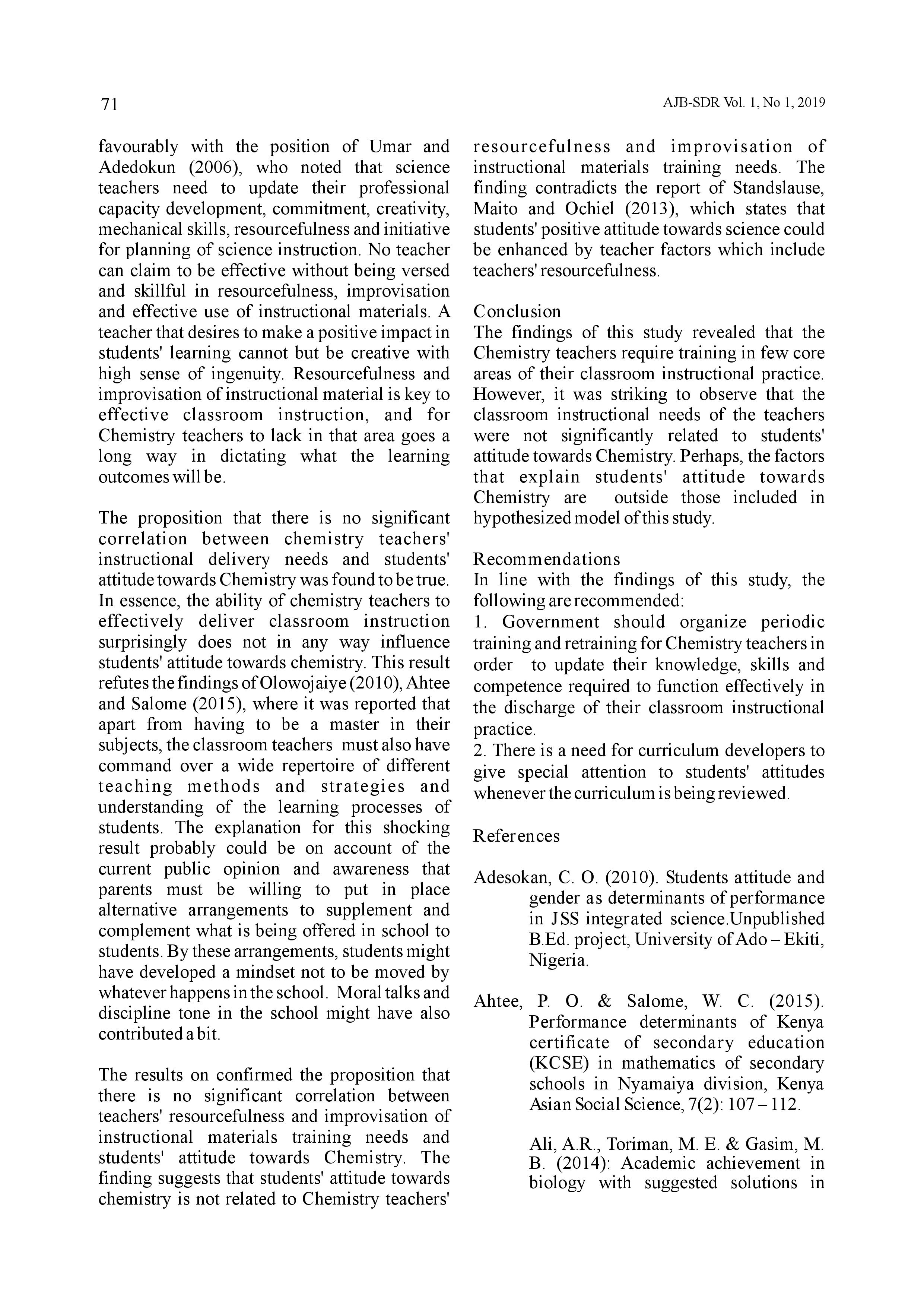 71

AJB-SDR Vol. 1, No 1, 2019

favourably with the position of Umar and Adedokun (2006), who noted that science teachers need to update their professional capacity development, commitment, creativity, mechanical skills, resourcefulness and initiative for planning of science instruction. No teacher can claim to be effective without being versed and skillful in resourcefulness, improvisation and effective use of instructional materials. A teacher that desires to make a positive impact in students' learning cannot but be creative with high sense of ingenuity. Resourcefulness and improvisation of instructional material is key to effective classroom instruction, and for Chemistry teachers to lack in that area goes a long way in dictating what the learning outcomes will be.

The proposition that there is no significant correlation between chemistry teachers' instructional delivery needs and students' attitude towards Chemistry was found to be true. In essence, the ability of chemistry teachers to effectively deliver classroom instruction surprisingly does not in any way influence students' attitude towards chemistry. This result refutes the findings of Olowojaiye (2010), Ahtee and Salome (2015), where it was reported that apart from having to be a master in their subjects, the classroom teachers must also have command over a wide repertoire of different teaching methods and strategies and understanding of the learning processes of students. The explanation for this shocking result probably could be on account of the current public opinion and awareness that parents must be willing to put in place alternative arrangements to supplement and complement what is being offered in school to students. By these arrangements, students might have developed a mindset not to be moved by whatever happens in the school. Moral talks and discipline tone in the school might have also contributed a bit.

The results on confirmed the proposition that there is no significant correlation between teachers' resourcefulness and improvisation of instructional materials training needs and students' attitude towards Chemistry. The finding suggests that students' attitude towards chemistry is not related to Chemistry teachers' resourcefulness and improvisation of instructional materials training needs. The finding contradicts the report of Standslause, Maito and Ochiel (2013), which states that students' positive attitude towards science could be enhanced by teacher factors which include teachers' resourcefulness.

Conclusion
The findings of this study revealed that the Chemistry teachers require training in few core areas of their classroom instructional practice. However, it was striking to observe that the classroom instructional needs of the teachers were not significantly related to students' attitude towards Chemistry. Perhaps, the factors that explain students' attitude towards Chemistry are outside those included in hypothesized model of this study.

Recommendations
In line with the findings of this study, the following are recommended:
1. Government should organize periodic training and retraining for Chemistry teachers in order to update their knowledge, skills and competence required to function effectively in the discharge of their classroom instructional practice.
2. There is a need for curriculum developers to give special attention to students' attitudes whenever the curriculum is being reviewed.

References

Adesokan, C. O. (2010). Students attitude and gender as determinants of performance in JSS integrated science.Unpublished B.Ed. project, University of Ado – Ekiti, Nigeria.

Ahtee, P. O. & Salome, W. C. (2015). Performance determinants of Kenya certificate of secondary education (KCSE) in mathematics of secondary schools in Nyamaiya division, Kenya Asian Social Science, 7(2): 107 – 112.

Ali, A.R., Toriman, M. E. & Gasim, M. B. (2014): Academic achievement in biology with suggested solutions in